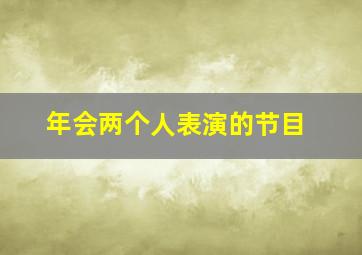 年会两个人表演的节目